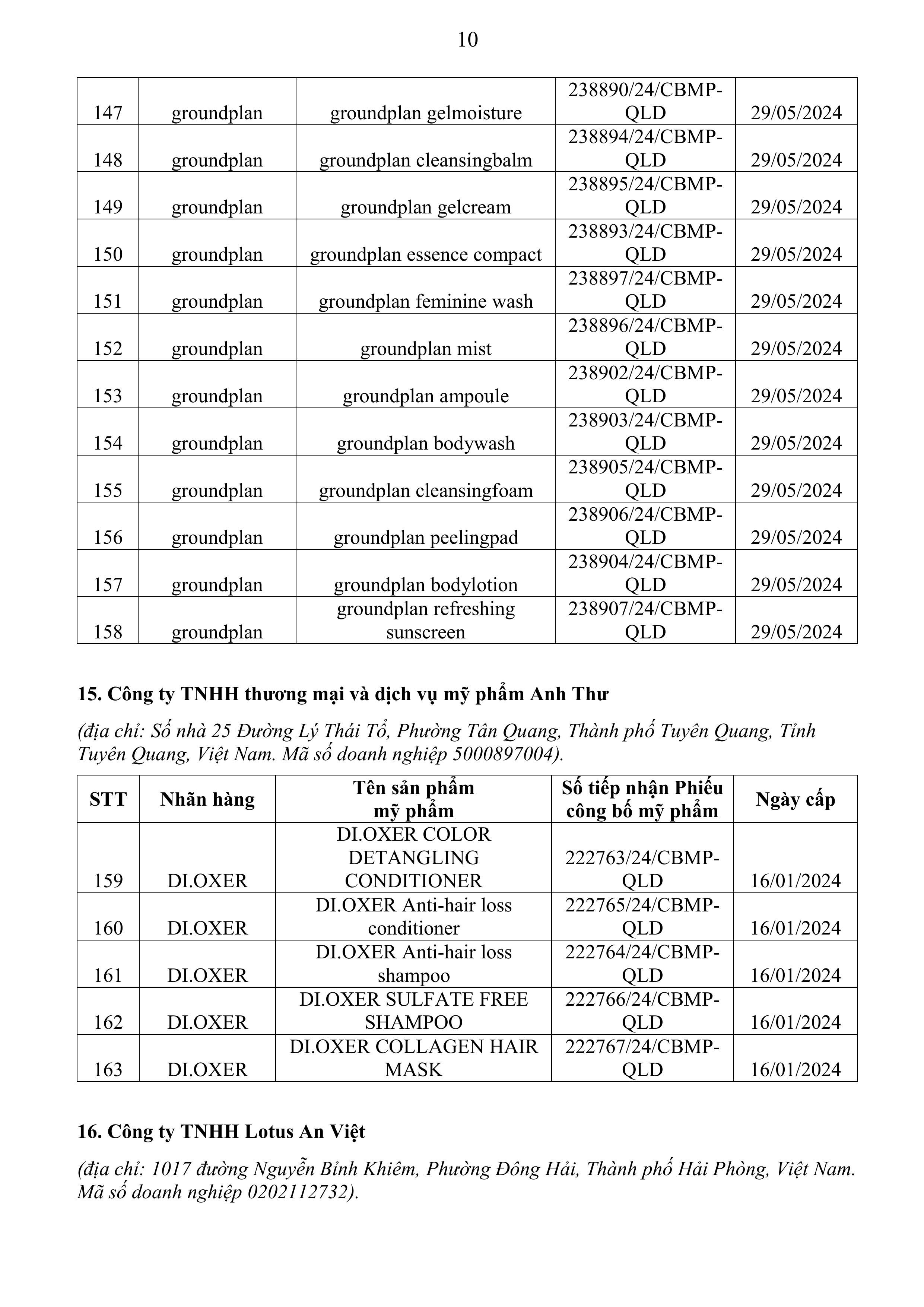 10

| 147 | groundplan | groundplan gelmoisture | 238890/24/CBMP-QLD | 29/05/2024 |
|---|---|---|---|---|
| 148 | groundplan | groundplan cleansingbalm | 238894/24/CBMP-QLD | 29/05/2024 |
| 149 | groundplan | groundplan gelcream | 238895/24/CBMP-QLD | 29/05/2024 |
| 150 | groundplan | groundplan essence compact | 238893/24/CBMP-QLD | 29/05/2024 |
| 151 | groundplan | groundplan feminine wash | 238897/24/CBMP-QLD | 29/05/2024 |
| 152 | groundplan | groundplan mist | 238896/24/CBMP-QLD | 29/05/2024 |
| 153 | groundplan | groundplan ampoule | 238902/24/CBMP-QLD | 29/05/2024 |
| 154 | groundplan | groundplan bodywash | 238903/24/CBMP-QLD | 29/05/2024 |
| 155 | groundplan | groundplan cleansingfoam | 238905/24/CBMP-QLD | 29/05/2024 |
| 156 | groundplan | groundplan peelingpad | 238906/24/CBMP-QLD | 29/05/2024 |
| 157 | groundplan | groundplan bodylotion | 238904/24/CBMP-QLD | 29/05/2024 |
| 158 | groundplan | groundplan refreshing sunscreen | 238907/24/CBMP-QLD | 29/05/2024 |

15. Công ty TNHH thương mại và dịch vụ mỹ phẩm Anh Thư

(địa chỉ: Số nhà 25 Đường Lý Thái Tổ, Phường Tân Quang, Thành phố Tuyên Quang, Tỉnh Tuyên Quang, Việt Nam. Mã số doanh nghiệp 5000897004).

| STT | Nhãn hàng | Tên sản phẩm mỹ phẩm | Số tiếp nhận Phiếu công bố mỹ phẩm | Ngày cấp |
|---|---|---|---|---|
| 159 | DI.OXER | DI.OXER COLOR DETANGLING CONDITIONER | 222763/24/CBMP-QLD | 16/01/2024 |
| 160 | DI.OXER | DI.OXER Anti-hair loss conditioner | 222765/24/CBMP-QLD | 16/01/2024 |
| 161 | DI.OXER | DI.OXER Anti-hair loss shampoo | 222764/24/CBMP-QLD | 16/01/2024 |
| 162 | DI.OXER | DI.OXER SULFATE FREE SHAMPOO | 222766/24/CBMP-QLD | 16/01/2024 |
| 163 | DI.OXER | DI.OXER COLLAGEN HAIR MASK | 222767/24/CBMP-QLD | 16/01/2024 |

16. Công ty TNHH Lotus An Việt

(địa chỉ: 1017 đường Nguyễn Bỉnh Khiêm, Phường Đông Hải, Thành phố Hải Phòng, Việt Nam. Mã số doanh nghiệp 0202112732).